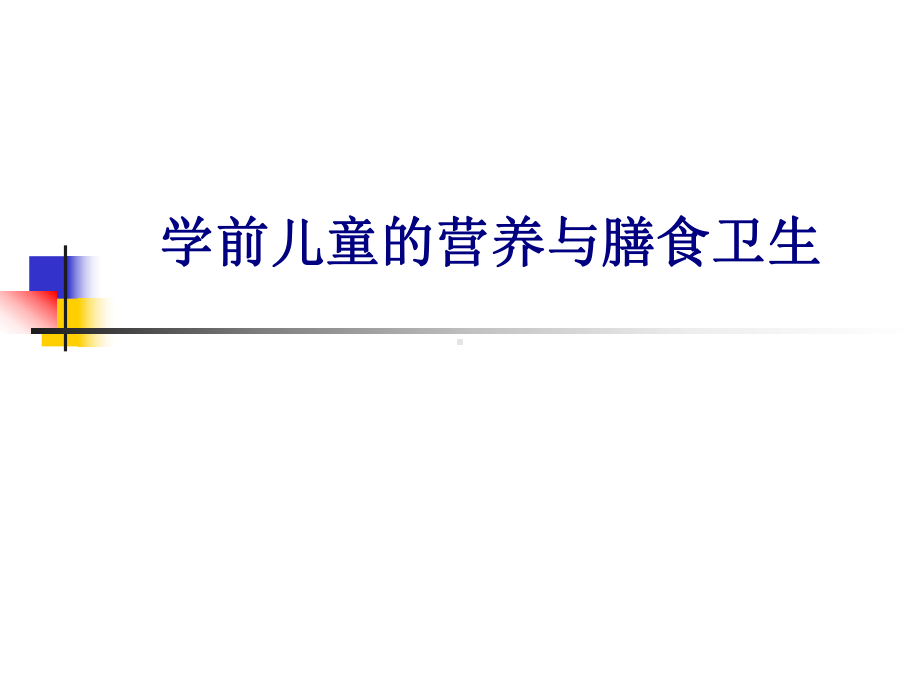 学前儿童的营养与膳食卫生